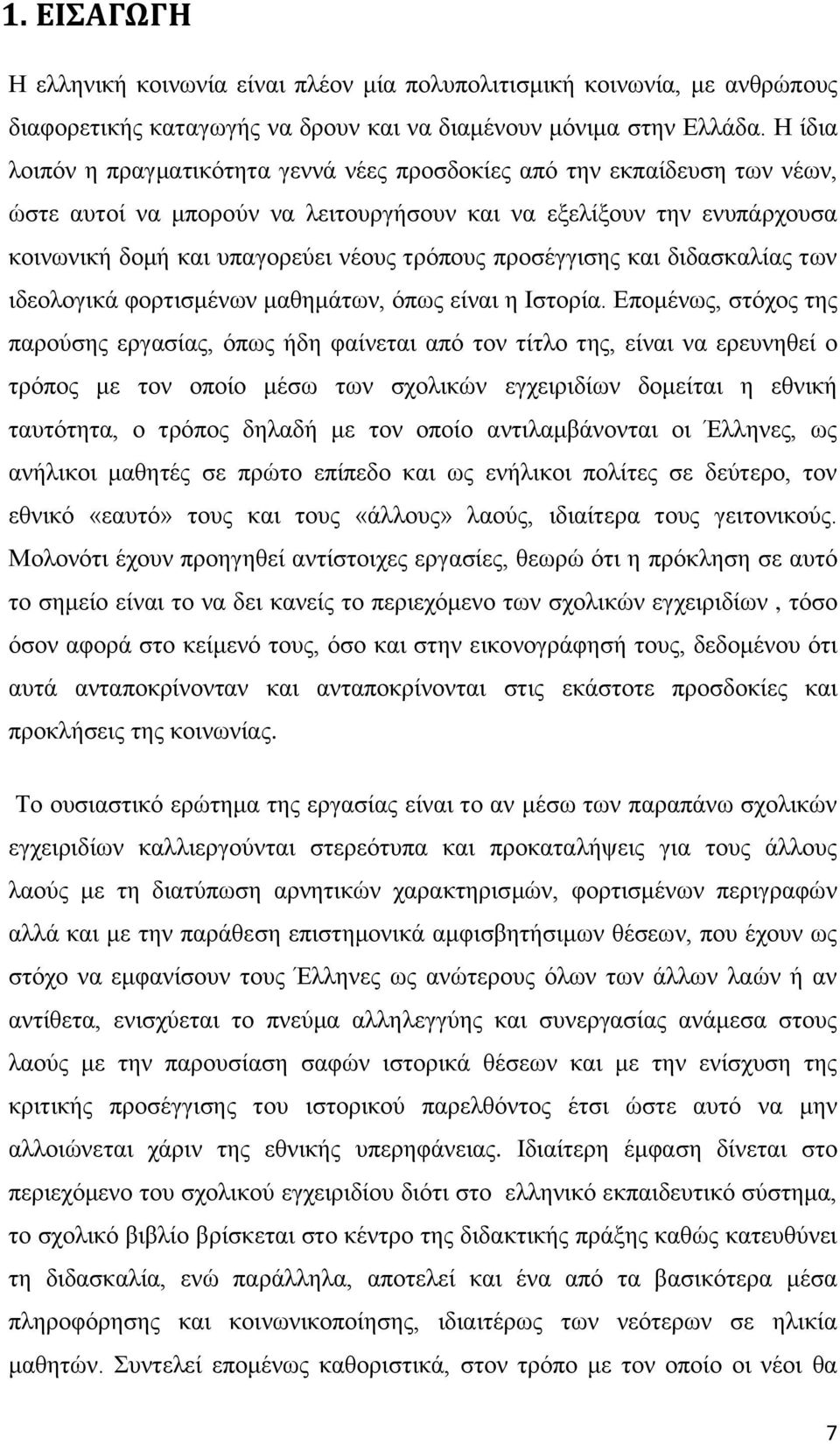 1. ΕΙΣΑΓΩΓΗ

Η ελληνική κοινωνία είναι πλέον μία πολυπολιτισμική κοινωνία, με ανθρώπους διαφορετικής καταγωγής να δρουν και να διαμένουν μόνιμα στην Ελλάδα. Η ίδια λοιπόν η πραγματικότητα γεννά νέες προσδοκίες από την εκπαίδευση των νέων, ώστε αυτοί να μπορούν να λειτουργήσουν και να εξελίξουν την ενυπάρχουσα κοινωνική δομή και υπαγορεύει νέους τρόπους προσέγγισης και διδασκαλίας των ιδεολογικά φορτισμένων μαθημάτων, όπως είναι η Ιστορία. Επομένως, στόχος της παρούσης εργασίας, όπως ήδη φαίνεται από τον τίτλο της, είναι να ερευνηθεί ο τρόπος με τον οποίο μέσω των σχολικών εγχειριδίων δομείται η εθνική ταυτότητα, ο τρόπος δηλαδή με τον οποίο αντιλαμβάνονται οι Έλληνες, ως ανήλικοι μαθητές σε πρώτο επίπεδο και ως ενήλικοι πολίτες σε δεύτερο, τον εθνικό «εαυτό» τους και τους «άλλους» λαούς, ιδιαίτερα τους γειτονικούς. Μολονότι έχουν προηγηθεί αντίστοιχες εργασίες, θεωρώ ότι η πρόκληση σε αυτό το σημείο είναι το να δει κανείς το περιεχόμενο των σχολικών εγχειριδίων , τόσο όσον αφορά στο κείμενό τους, όσο και στην εικονογράφησή τους, δεδομένου ότι αυτά ανταποκρίνονταν και ανταποκρίνονται στις εκάστοτε προσδοκίες και προκλήσεις της κοινωνίας.

Το ουσιαστικό ερώτημα της εργασίας είναι το αν μέσω των παραπάνω σχολικών εγχειριδίων καλλιεργούνται στερεότυπα και προκαταλήψεις για τους άλλους λαούς με τη διατύπωση αρνητικών χαρακτηρισμών, φορτισμένων περιγραφών αλλά και με την παράθεση επιστημονικά αμφισβητήσιμων θέσεων, που έχουν ως στόχο να εμφανίσουν τους Έλληνες ως ανώτερους όλων των άλλων λαών ή αν αντίθετα, ενισχύεται το πνεύμα αλληλεγγύης και συνεργασίας ανάμεσα στους λαούς με την παρουσίαση σαφών ιστορικά θέσεων και με την ενίσχυση της κριτικής προσέγγισης του ιστορικού παρελθόντος έτσι ώστε αυτό να μην αλλοιώνεται χάριν της εθνικής υπερηφάνειας. Ιδιαίτερη έμφαση δίνεται στο περιεχόμενο του σχολικού εγχειριδίου διότι στο ελληνικό εκπαιδευτικό σύστημα, το σχολικό βιβλίο βρίσκεται στο κέντρο της διδακτικής πράξης καθώς κατευθύνει τη διδασκαλία, ενώ παράλληλα, αποτελεί και ένα από τα βασικότερα μέσα πληροφόρησης και κοινωνικοποίησης, ιδιαιτέρως των νεότερων σε ηλικία μαθητών. Συντελεί επομένως καθοριστικά, στον τρόπο με τον οποίο οι νέοι θα

7